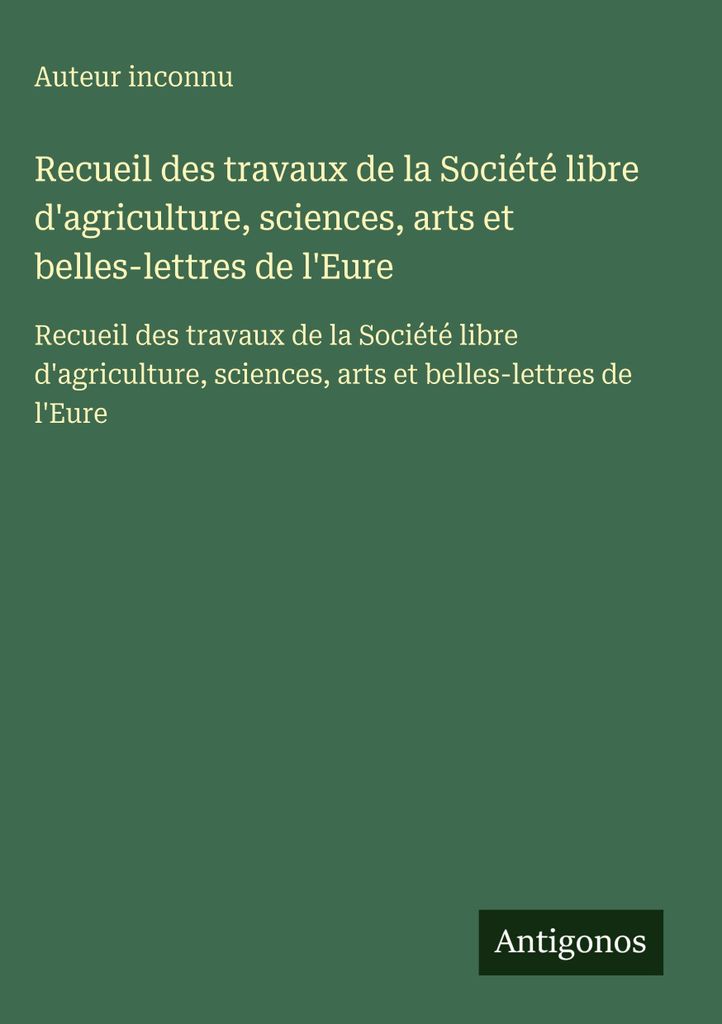 Auteur inconnu

Recueil des travaux de la Société libre d'agriculture, sciences, arts et belles-lettres de l'Eure

Recueil des travaux de la Société libre d'agriculture, sciences, arts et belles-lettres de l'Eure

Antigonos